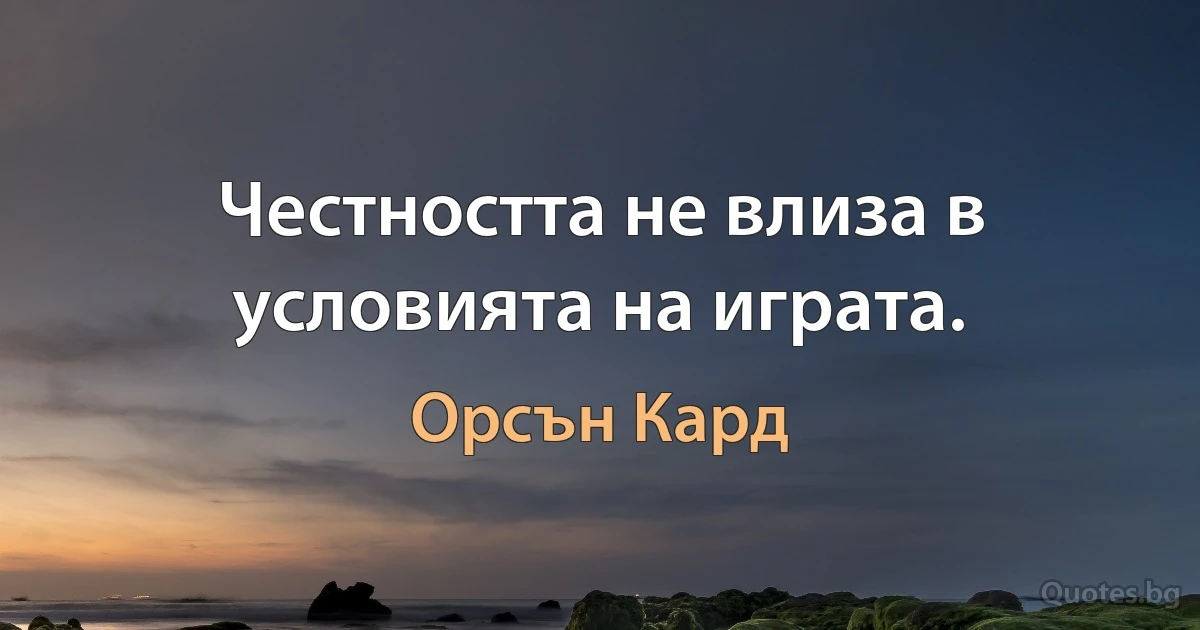 Честността не влиза в условията на играта.

Орсън Кард

Quotes.bg